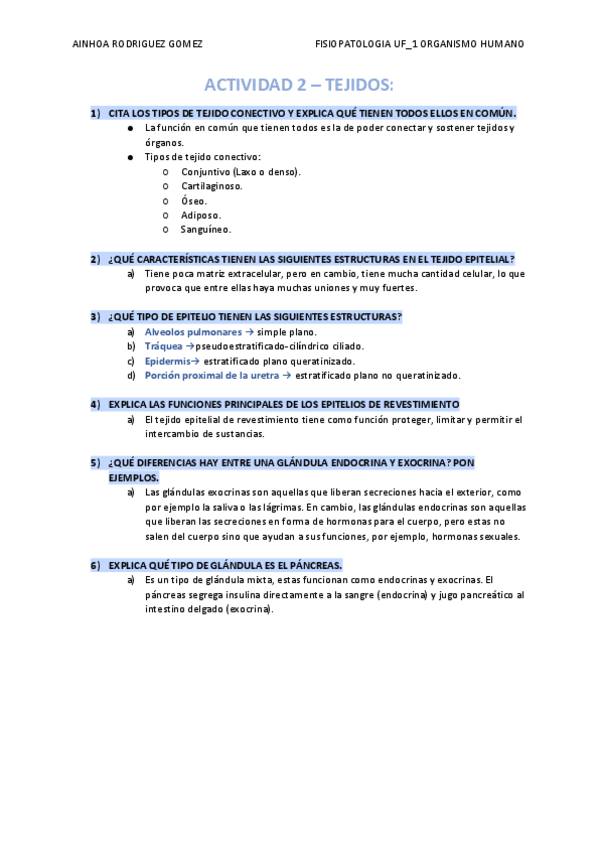 AINHOA RODRIGUEZ GOMEZ

FISIOPATOLOGIA UF_1 ORGANISMO HUMANO

ACTIVIDAD 2 – TEJIDOS:

1) CITA LOS TIPOS DE TEJIDO CONECTIVO Y EXPLICA QUÉ TIENEN TODOS ELLOS EN COMÚN.

● La función en común que tienen todos es la de poder conectar y sostener tejidos y órganos.
● Tipos de tejido conectivo:
o Conjuntivo (Laxo o denso).
o Cartilaginoso.
o Óseo.
o Adiposo.
o Sanguíneo.

2) ¿QUÉ CARACTERÍSTICAS TIENEN LAS SIGUIENTES ESTRUCTURAS EN EL TEJIDO EPITELIAL?

a) Tiene poca matriz extracelular, pero en cambio, tiene mucha cantidad celular, lo que provoca que entre ellas haya muchas uniones y muy fuertes.

3) ¿QUÉ TIPO DE EPITELIO TIENEN LAS SIGUIENTES ESTRUCTURAS?

a) Alveolos pulmonares → simple plano.
b) Tráquea →pseudoestratificado-cilíndrico ciliado.
c) Epidermis→ estratificado plano queratinizado.
d) Porción proximal de la uretra → estratificado plano no queratinizado.

4) EXPLICA LAS FUNCIONES PRINCIPALES DE LOS EPITELIOS DE REVESTIMIENTO

a) El tejido epitelial de revestimiento tiene como función proteger, limitar y permitir el intercambio de sustancias.

5) ¿QUÉ DIFERENCIAS HAY ENTRE UNA GLÁNDULA ENDOCRINA Y EXOCRINA? PON EJEMPLOS.

a) Las glándulas exocrinas son aquellas que liberan secreciones hacia el exterior, como por ejemplo la saliva o las lágrimas. En cambio, las glándulas endocrinas son aquellas que liberan las secreciones en forma de hormonas para el cuerpo, pero estas no salen del cuerpo sino que ayudan a sus funciones, por ejemplo, hormonas sexuales.

6) EXPLICA QUÉ TIPO DE GLÁNDULA ES EL PÁNCREAS.

a) Es un tipo de glándula mixta, estas funcionan como endocrinas y exocrinas. El páncreas segrega insulina directamente a la sangre (endocrina) y jugo pancreático al intestino delgado (exocrina).